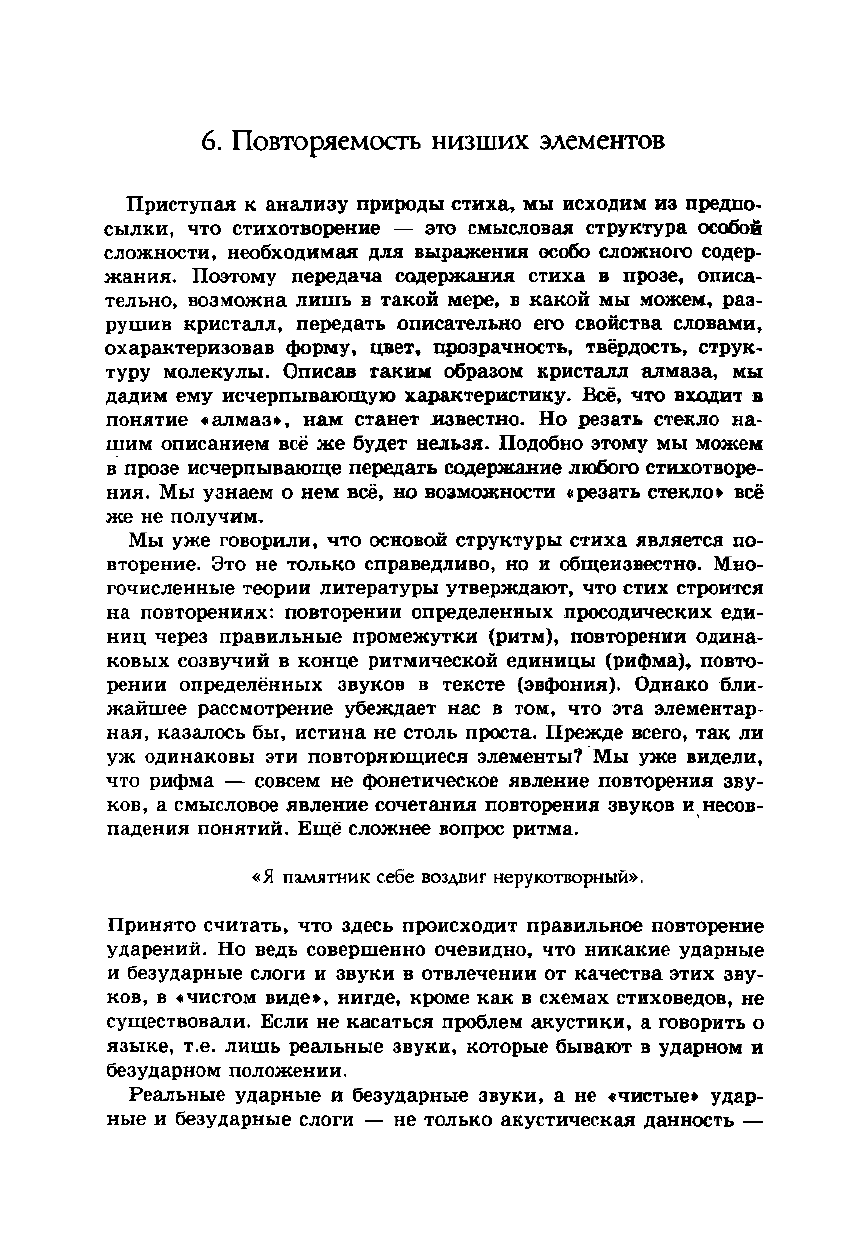 6. Повторяемость низших элементов

Приступая к анализу природы стиха, мы исходим из предпосылки, что стихотворение — это смысловая структура особой сложности, необходимая для выражения особо сложного содержания. Поэтому передача содержания стиха в прозе, описательно, возможна лишь в такой мере, в какой мы можем, разрушив кристалл, передать описательно его свойства словами, охарактеризовав форму, цвет, прозрачность, твёрдость, структуру молекулы. Описав таким образом кристалл алмаза, мы дадим ему исчерпывающую характеристику. Всё, что входит в понятие «алмаз», нам станет известно. Но резать стекло нашим описанием всё же будет нельзя. Подобно этому мы можем в прозе исчерпывающе передать содержание любого стихотворения. Мы узнаем о нем всё, но возможности «резать стекло» всё же не получим.

Мы уже говорили, что основой структуры стиха является повторение. Это не только справедливо, но и общеизвестно. Многочисленные теории литературы утверждают, что стих строится на повторениях: повторении определенных просодических единиц через правильные промежутки (ритм), повторении одинаковых созвучий в конце ритмической единицы (рифма), повторении определённых звуков в тексте (эвфония). Однако ближайшее рассмотрение убеждает нас в том, что эта элементарная, казалось бы, истина не столь проста. Прежде всего, так ли уж одинаковы эти повторяющиеся элементы? Мы уже видели, что рифма — совсем не фонетическое явление повторения звуков, а смысловое явление сочетания повторения звуков и несовпадения понятий. Ещё сложнее вопрос ритма.

«Я памятник себе воздвиг нерукотворный».

Принято считать, что здесь происходит правильное повторение ударений. Но ведь совершенно очевидно, что никакие ударные и безударные слоги и звуки в отвлечении от качества этих звуков, в «чистом виде», нигде, кроме как в схемах стиховедов, не существовали. Если не касаться проблем акустики, а говорить о языке, т.е. лишь реальные звуки, которые бывают в ударном и безударном положении.

Реальные ударные и безударные звуки, а не «чистые» ударные и безударные слоги — не только акустическая данность —